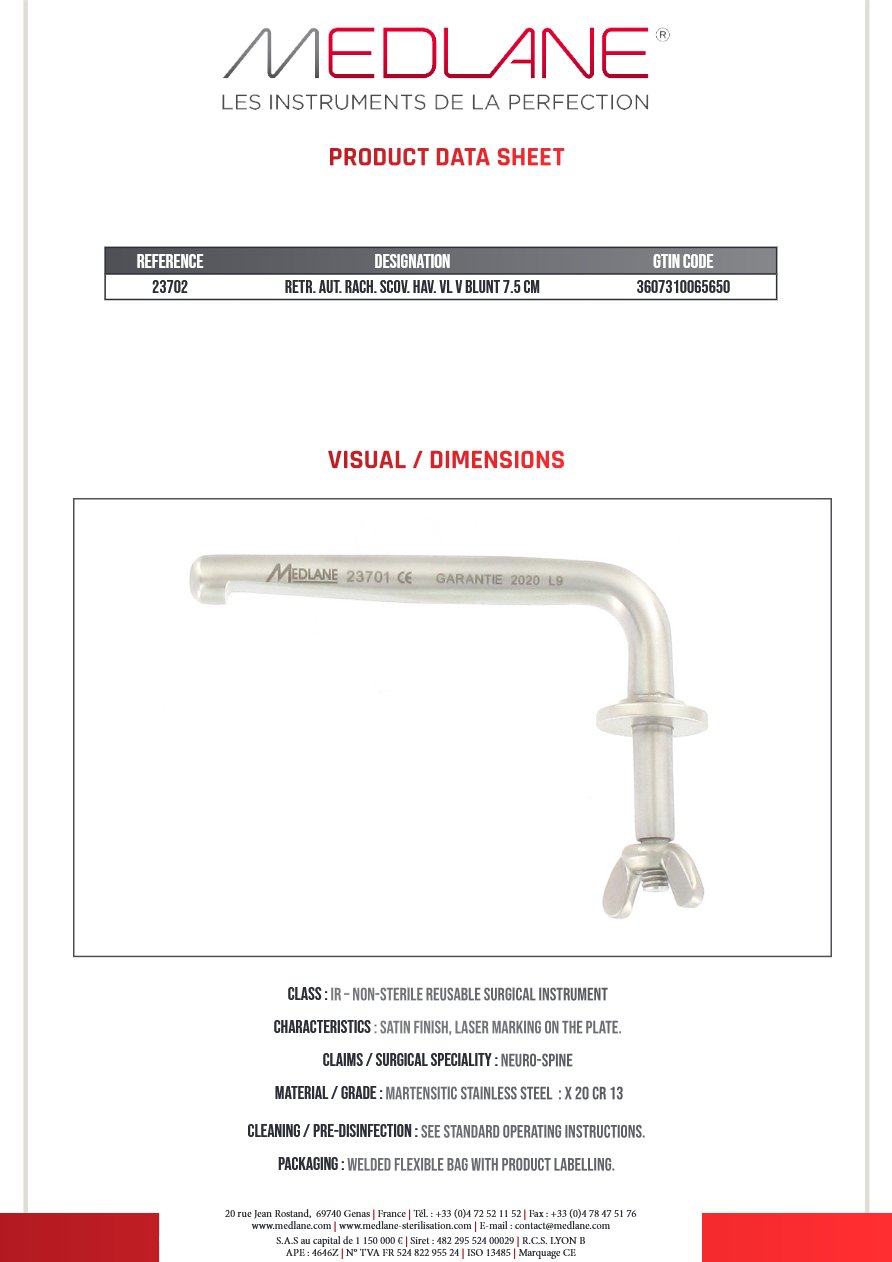 MEDLANE®
LES INSTRUMENTS DE LA PERFECTION

PRODUCT DATA SHEET

| REFERENCE | DESIGNATION | GTIN CODE |
|---|---|---|
| 23702 | RETR. AUT. RACH. SCOV. HAV. VL V BLUNT 7.5 CM | 3607310065650 |

VISUAL / DIMENSIONS

MEDLANE 23701 CE GARANTIE 2020 L9

CLASS : IR – NON-STERILE REUSABLE SURGICAL INSTRUMENT

CHARACTERISTICS : SATIN FINISH, LASER MARKING ON THE PLATE.

CLAIMS / SURGICAL SPECIALITY : NEURO-SPINE

MATERIAL / GRADE : MARTENSITIC STAINLESS STEEL : X 20 CR 13

CLEANING / PRE-DISINFECTION : SEE STANDARD OPERATING INSTRUCTIONS.

PACKAGING : WELDED FLEXIBLE BAG WITH PRODUCT LABELLING.

20 rue Jean Rostand, 69740 Genas | France | Tél. : +33 (0)4 72 52 11 52 | Fax : +33 (0)4 78 47 51 76
www.medlane.com | www.medlane-sterilisation.com | E-mail : contact@medlane.com
S.A.S au capital de 1 150 000 € | Siret : 482 295 524 00029 | R.C.S. LYON B
APE : 4646Z | N° TVA FR 524 822 955 24 | ISO 13485 | Marquage CE